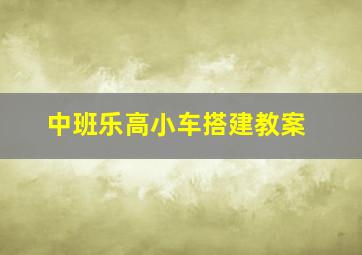 中班乐高小车搭建教案